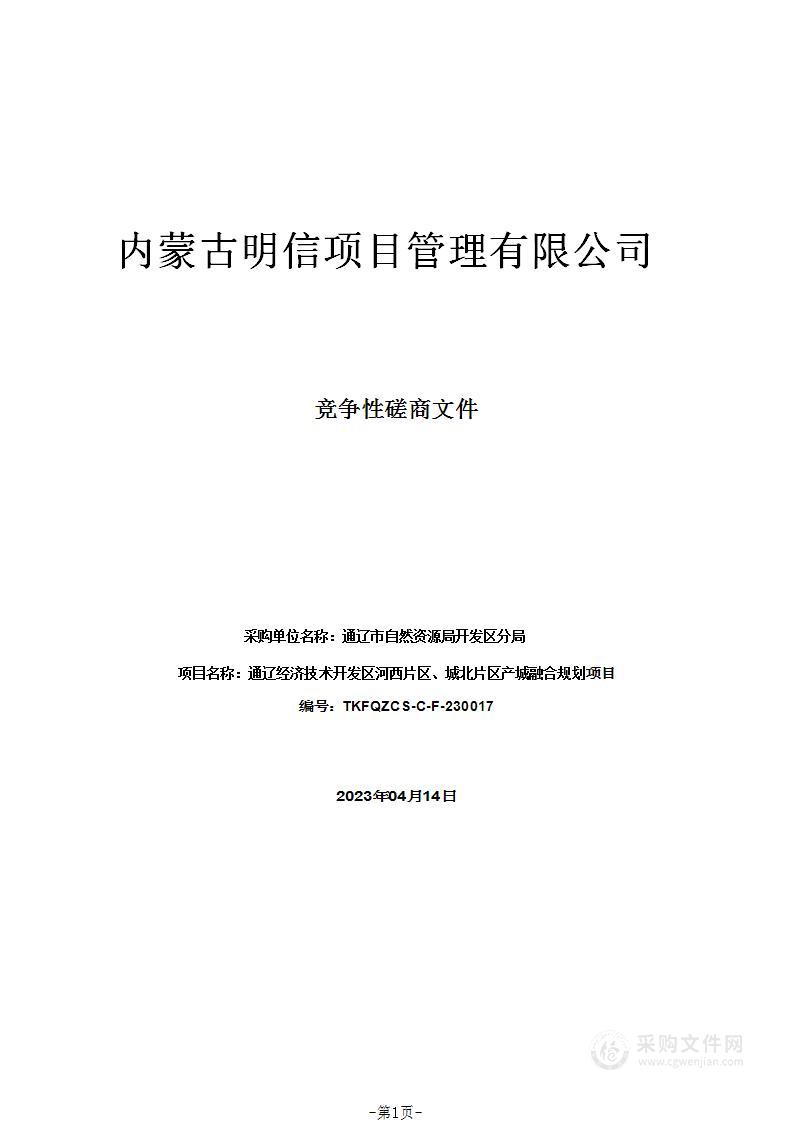 内蒙古明信项目管理有限公司

竞争性磋商文件

采购单位名称：通辽市自然资源局开发区分局

项目名称：通辽经济技术开发区河西片区、城北片区产城融合规划项目

编号：TKFQZCS-C-F-230017

2023年04月14日

采购文件网
www.cgwenjian.com

-第1页-